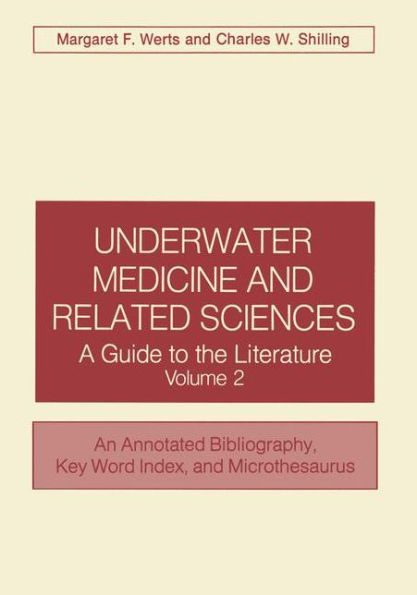 Margaret F. Werts and Charles W. Shilling

UNDERWATER MEDICINE AND RELATED SCIENCES
A Guide to the Literature
Volume 2

An Annotated Bibliography, Key Word Index, and Microthesaurus